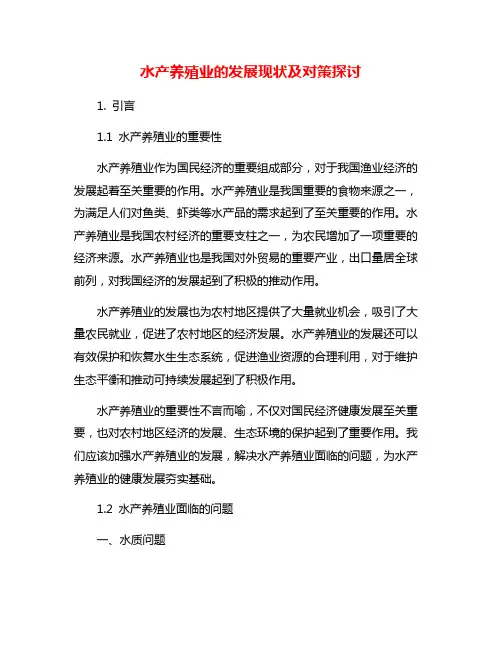 水产养殖业的发展现状及对策探讨

1. 引言

1.1 水产养殖业的重要性

水产养殖业作为国民经济的重要组成部分，对于我国渔业经济的发展起着至关重要的作用。水产养殖业是我国重要的食物来源之一，为满足人们对鱼类、虾类等水产品的需求起到了至关重要的作用。水产养殖业是我国农村经济的重要支柱之一，为农民增加了一项重要的经济来源。水产养殖业也是我国对外贸易的重要产业，出口量居全球前列，对我国经济的发展起到了积极的推动作用。

水产养殖业的发展也为农村地区提供了大量就业机会，吸引了大量农民就业，促进了农村地区的经济发展。水产养殖业的发展还可以有效保护和恢复水生生态系统，促进渔业资源的合理利用，对于维护生态平衡和推动可持续发展起到了积极作用。

水产养殖业的重要性不言而喻，不仅对国民经济健康发展至关重要，也对农村地区经济的发展、生态环境的保护起到了重要作用。我们应该加强水产养殖业的发展，解决水产养殖业面临的问题，为水产养殖业的健康发展夯实基础。

1.2 水产养殖业面临的问题

一、水质问题